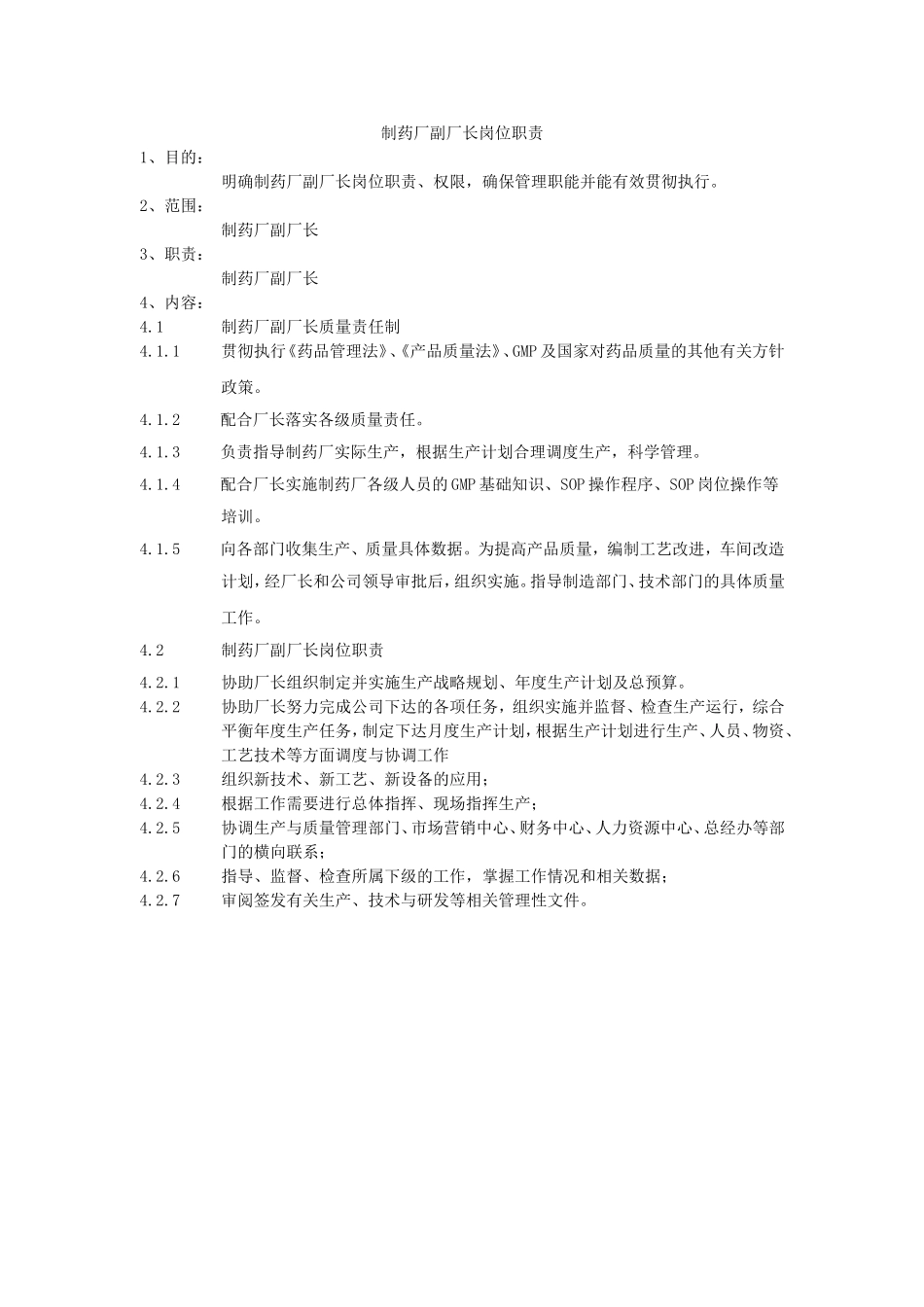 制药厂副厂长岗位职责

1、目的：

明确制药厂副厂长岗位职责、权限，确保管理职能并能有效贯彻执行。

2、范围：

制药厂副厂长

3、职责：

制药厂副厂长

4、内容：

4.1 制药厂副厂长质量责任制

4.1.1 贯彻执行《药品管理法》、《产品质量法》、GMP及国家对药品质量的其他有关方针政策。

4.1.2 配合厂长落实各级质量责任。

4.1.3 负责指导制药厂实际生产，根据生产计划合理调度生产，科学管理。

4.1.4 配合厂长实施制药厂各级人员的GMP基础知识、SOP操作程序、SOP岗位操作等培训。

4.1.5 向各部门收集生产、质量具体数据。为提高产品质量，编制工艺改进，车间改造计划，经厂长和公司领导审批后，组织实施。指导制造部门、技术部门的具体质量工作。

4.2 制药厂副厂长岗位职责

4.2.1 协助厂长组织制定并实施生产战略规划、年度生产计划及总预算。

4.2.2 协助厂长努力完成公司下达的各项任务，组织实施并监督、检查生产运行，综合平衡年度生产任务，制定下达月度生产计划，根据生产计划进行生产、人员、物资、工艺技术等方面调度与协调工作

4.2.3 组织新技术、新工艺、新设备的应用；

4.2.4 根据工作需要进行总体指挥、现场指挥生产；

4.2.5 协调生产与质量管理部门、市场营销中心、财务中心、人力资源中心、总经办等部门的横向联系；

4.2.6 指导、监督、检查所属下级的工作，掌握工作情况和相关数据；

4.2.7 审阅签发有关生产、技术与研发等相关管理性文件。